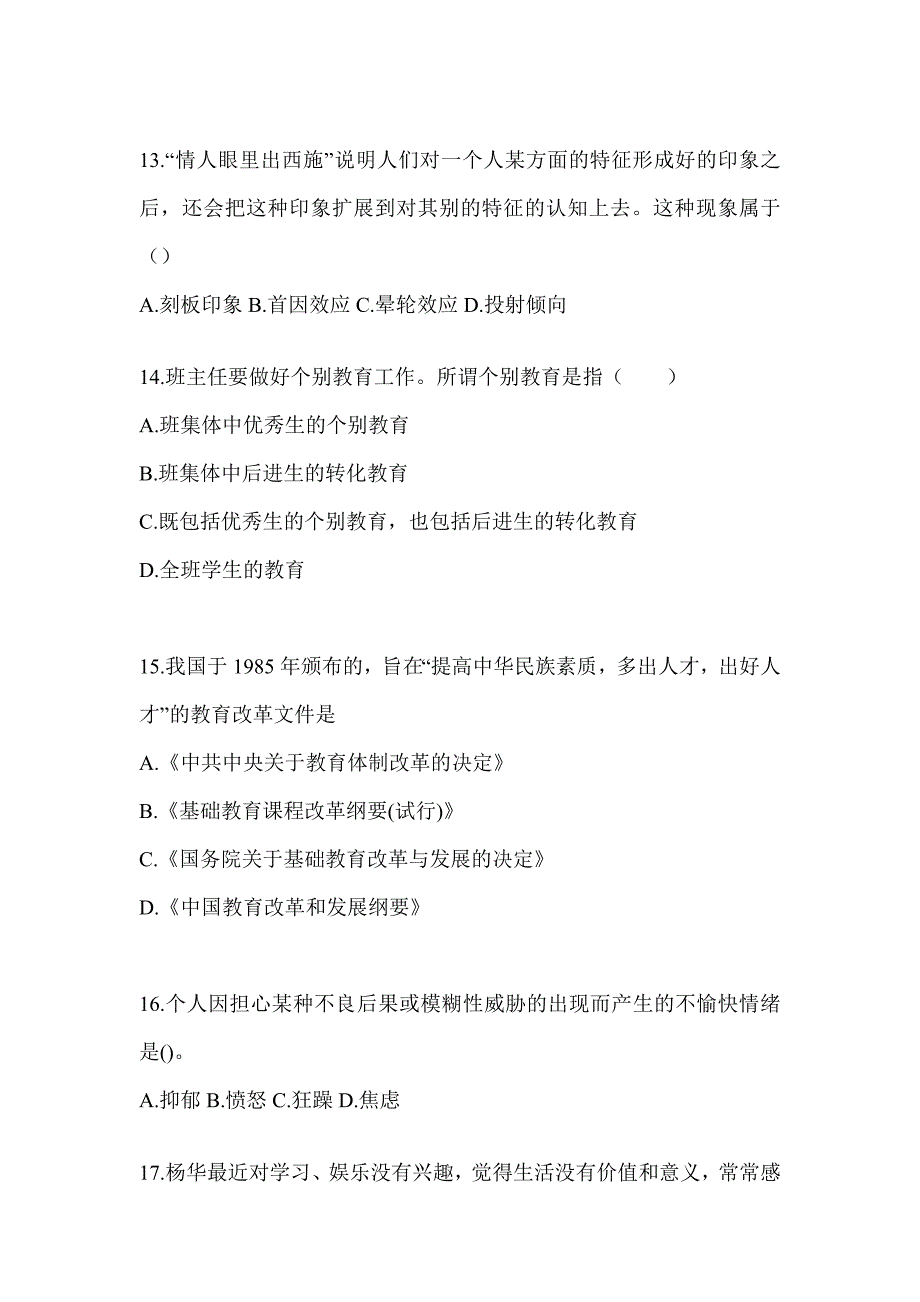 13.“情人眼里出西施”说明人们对一个人某方面的特征形成好的印象之后，还会把这种印象扩展到对其别的特征的认知上去。这种现象属于（）

A.刻板印象 B.首因效应 C.晕轮效应 D.投射倾向

14.班主任要做好个别教育工作。所谓个别教育是指（　　）

A.班集体中优秀生的个别教育

B.班集体中后进生的转化教育

C.既包括优秀生的个别教育，也包括后进生的转化教育

D.全班学生的教育

15.我国于 1985 年颁布的，旨在“提高中华民族素质，多出人才，出好人才”的教育改革文件是

A.《中共中央关于教育体制改革的决定》

B.《基础教育课程改革纲要(试行)》

C.《国务院关于基础教育改革与发展的决定》

D.《中国教育改革和发展纲要》

16.个人因担心某种不良后果或模糊性威胁的出现而产生的不愉快情绪是()。

A.抑郁 B.愤怒 C.狂躁 D.焦虑

17.杨华最近对学习、娱乐没有兴趣，觉得生活没有价值和意义，常常感